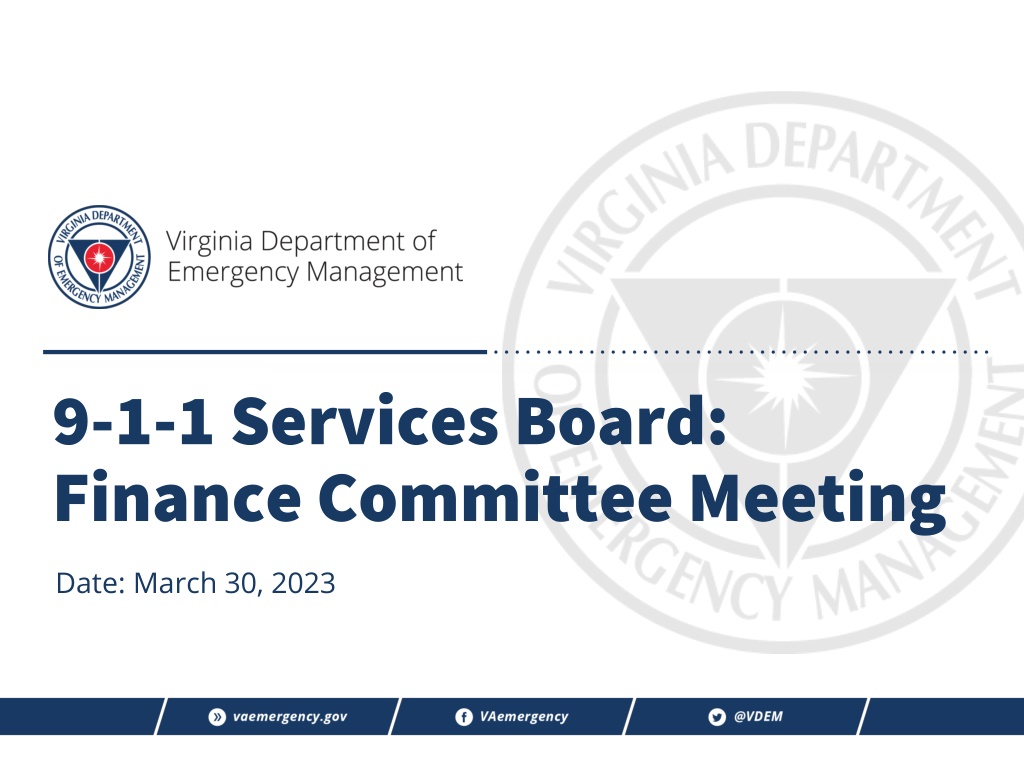 Virginia Department of
Emergency Management

9-1-1 Services Board:
Finance Committee Meeting

Date: March 30, 2023

vaemergency.gov
VAemergency
@VDEM

VIRGINIA DEPARTMENT OF EMERGENCY MANAGEMENT